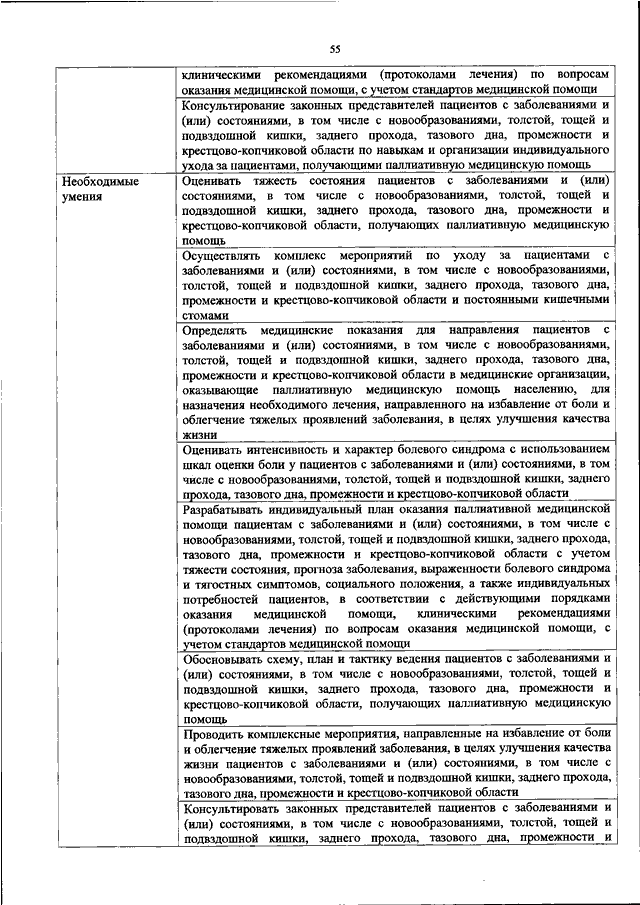 55

| | |
|---|---|
| | клиническими рекомендациями (протоколами лечения) по вопросам оказания медицинской помощи, с учетом стандартов медицинской помощи |
| | Консультирование законных представителей пациентов с заболеваниями и (или) состояниями, в том числе с новообразованиями, толстой, тощей и подвздошной кишки, заднего прохода, тазового дна, промежности и крестцово-копчиковой области по навыкам и организации индивидуального ухода за пациентами, получающими паллиативную медицинскую помощь |
| Необходимые умения | Оценивать тяжесть состояния пациентов с заболеваниями и (или) состояниями, в том числе с новообразованиями, толстой, тощей и подвздошной кишки, заднего прохода, тазового дна, промежности и крестцово-копчиковой области, получающих паллиативную медицинскую помощь |
| | Осуществлять комплекс мероприятий по уходу за пациентами с заболеваниями и (или) состояниями, в том числе с новообразованиями, толстой, тощей и подвздошной кишки, заднего прохода, тазового дна, промежности и крестцово-копчиковой области и постоянными кишечными стомами |
| | Определять медицинские показания для направления пациентов с заболеваниями и (или) состояниями, в том числе с новообразованиями, толстой, тощей и подвздошной кишки, заднего прохода, тазового дна, промежности и крестцово-копчиковой области в медицинские организации, оказывающие паллиативную медицинскую помощь населению, для назначения необходимого лечения, направленного на избавление от боли и облегчение тяжелых проявлений заболевания, в целях улучшения качества жизни |
| | Оценивать интенсивность и характер болевого синдрома с использованием шкал оценки боли у пациентов с заболеваниями и (или) состояниями, в том числе с новообразованиями, толстой, тощей и подвздошной кишки, заднего прохода, тазового дна, промежности и крестцово-копчиковой области |
| | Разрабатывать индивидуальный план оказания паллиативной медицинской помощи пациентам с заболеваниями и (или) состояниями, в том числе с новообразованиями, толстой, тощей и подвздошной кишки, заднего прохода, тазового дна, промежности и крестцово-копчиковой области с учетом тяжести состояния, прогноза заболевания, выраженности болевого синдрома и тягостных симптомов, социального положения, а также индивидуальных потребностей пациентов, в соответствии с действующими порядками оказания медицинской помощи, клиническими рекомендациями (протоколами лечения) по вопросам оказания медицинской помощи, с учетом стандартов медицинской помощи |
| | Обосновывать схему, план и тактику ведения пациентов с заболеваниями и (или) состояниями, в том числе с новообразованиями, толстой, тощей и подвздошной кишки, заднего прохода, тазового дна, промежности и крестцово-копчиковой области, получающих паллиативную медицинскую помощь |
| | Проводить комплексные мероприятия, направленные на избавление от боли и облегчение тяжелых проявлений заболевания, в целях улучшения качества жизни пациентов с заболеваниями и (или) состояниями, в том числе с новообразованиями, толстой, тощей и подвздошной кишки, заднего прохода, тазового дна, промежности и крестцово-копчиковой области |
| | Консультировать законных представителей пациентов с заболеваниями и (или) состояниями, в том числе с новообразованиями, толстой, тощей и подвздошной кишки, заднего прохода, тазового дна, промежности и |